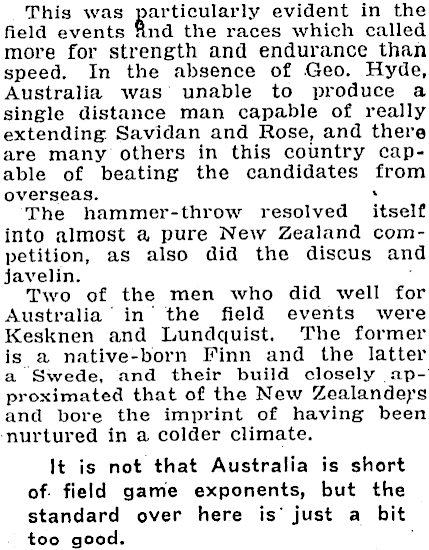 This was particularly evident in the field events and the races which called more for strength and endurance than speed. In the absence of Geo. Hyde, Australia was unable to produce a single distance man capable of really extending Savidan and Rose, and there are many others in this country capable of beating the candidates from overseas.

The hammer-throw resolved itself into almost a pure New Zealand competition, as also did the discus and javelin.

Two of the men who did well for Australia in the field events were Kesknen and Lundquist. The former is a native-born Finn and the latter a Swede, and their build closely approximated that of the New Zealanders and bore the imprint of having been nurtured in a colder climate.

It is not that Australia is short of field game exponents, but the standard over here is just a bit too good.